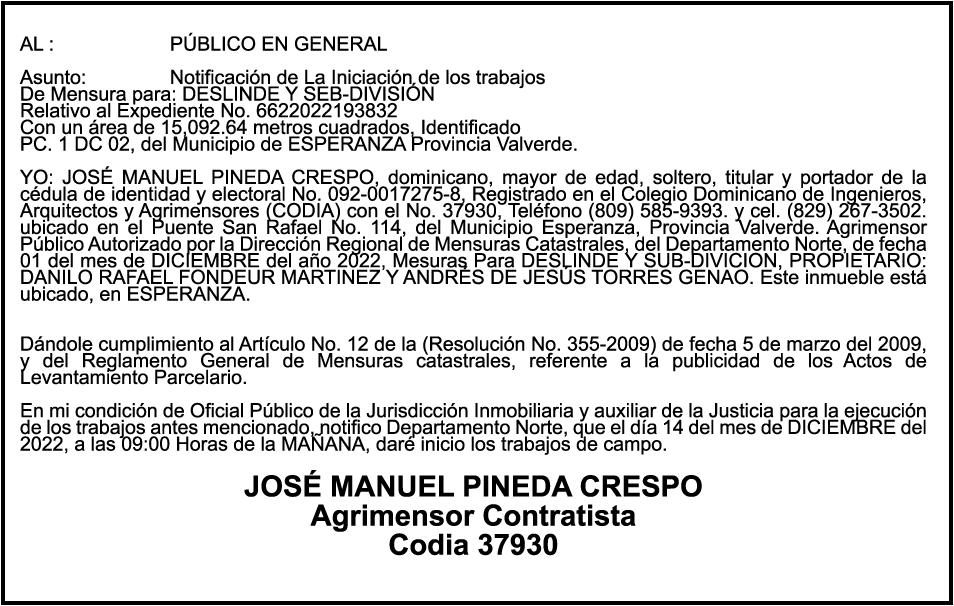 AL : PÚBLICO EN GENERAL

Asunto: Notificación de La Iniciación de los trabajos
De Mensura para: DESLINDE Y SEB-DIVISIÓN
Relativo al Expediente No. 6622022193832
Con un área de 15,092.64 metros cuadrados, Identificado
PC. 1 DC 02, del Municipio de ESPERANZA Provincia Valverde.

YO: JOSÉ MANUEL PINEDA CRESPO, dominicano, mayor de edad, soltero, titular y portador de la cédula de identidad y electoral No. 092-0017275-8, Registrado en el Colegio Dominicano de Ingenieros, Arquitectos y Agrimensores (CODIA) con el No. 37930, Teléfono (809) 585-9393. y cel. (829) 267-3502. ubicado en el Puente San Rafael No. 114, del Municipio Esperanza, Provincia Valverde. Agrimensor Público Autorizado por la Dirección Regional de Mensuras Catastrales, del Departamento Norte, de fecha 01 del mes de DICIEMBRE del año 2022, Mesuras Para DESLINDE Y SUB-DIVICION, PROPIETARIO: DANILO RAFAEL FONDEUR MARTINEZ Y ANDRÉS DE JESÚS TORRES GENAO. Este inmueble está ubicado, en ESPERANZA.

Dándole cumplimiento al Artículo No. 12 de la (Resolución No. 355-2009) de fecha 5 de marzo del 2009, y del Reglamento General de Mensuras catastrales, referente a la publicidad de los Actos de Levantamiento Parcelario.

En mi condición de Oficial Público de la Jurisdicción Inmobiliaria y auxiliar de la Justicia para la ejecución de los trabajos antes mencionado, notifico Departamento Norte, que el día 14 del mes de DICIEMBRE del 2022, a las 09:00 Horas de la MAÑANA, daré inicio los trabajos de campo.

JOSÉ MANUEL PINEDA CRESPO
Agrimensor Contratista
Codia 37930